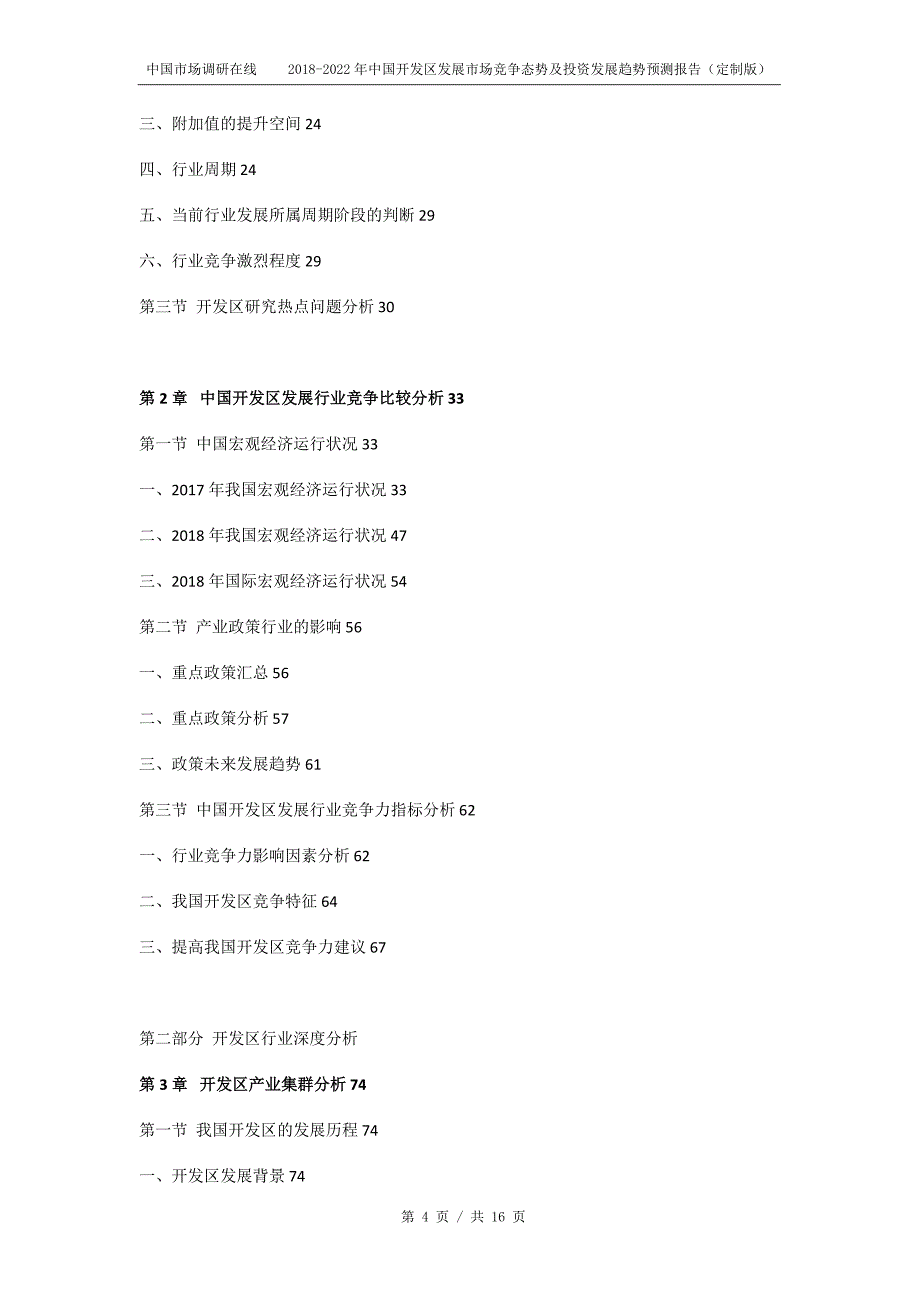 中国市场调研在线　　2018-2022年中国开发区发展市场竞争态势及投资发展趋势预测报告（定制版）

三、附加值的提升空间 24

四、行业周期 24

五、当前行业发展所属周期阶段的判断 29

六、行业竞争激烈程度 29

第三节 开发区研究热点问题分析 30

第 2 章 中国开发区发展行业竞争比较分析 33

第一节 中国宏观经济运行状况 33

一、2017 年我国宏观经济运行状况 33

二、2018 年我国宏观经济运行状况 47

三、2018 年国际宏观经济运行状况 54

第二节 产业政策行业的影响 56

一、重点政策汇总 56

二、重点政策分析 57

三、政策未来发展趋势 61

第三节 中国开发区发展行业竞争力指标分析 62

一、行业竞争力影响因素分析 62

二、我国开发区竞争特征 64

三、提高我国开发区竞争力建议 67

第二部分 开发区行业深度分析

第 3 章 开发区产业集群分析 74

第一节 我国开发区的发展历程 74

一、开发区发展背景 74

第 4 页 / 共 16 页